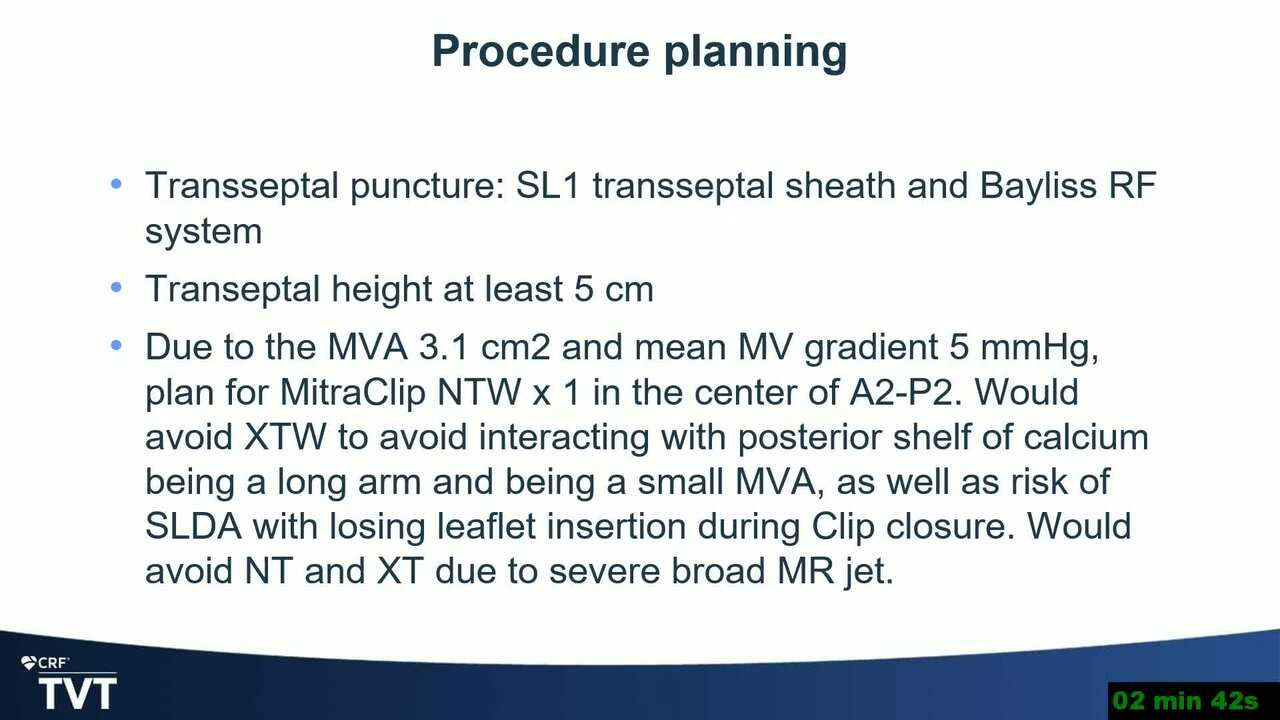 Procedure planning

• Transseptal puncture: SL1 transseptal sheath and Bayliss RF system

• Transeptal height at least 5 cm

• Due to the MVA 3.1 cm2 and mean MV gradient 5 mmHg, plan for MitraClip NTW x 1 in the center of A2-P2. Would avoid XTW to avoid interacting with posterior shelf of calcium being a long arm and being a small MVA, as well as risk of SLDA with losing leaflet insertion during Clip closure. Would avoid NT and XT due to severe broad MR jet.

CRF
TVT

02 min 42s